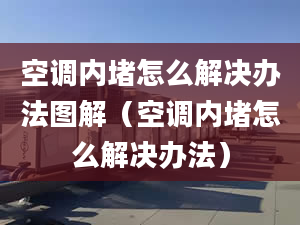 空调内堵怎么解决办法图解（空调内堵怎么解决办法）